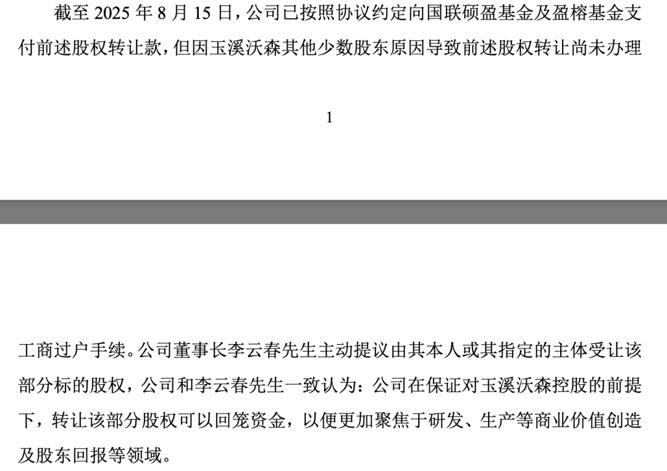 截至2025年8月15日，公司已按照协议约定向国联硕盈基金及盈榕基金支付前述股权转让款，但因玉溪沃森其他少数股东原因导致前述股权转让尚未办理

1

工商过户手续。公司董事长李云春先生主动提议由其本人或其指定的主体受让该部分标的股权，公司和李云春先生一致认为：公司在保证对玉溪沃森控股的前提下，转让该部分股权可以回笼资金，以便更加聚焦于研发、生产等商业价值创造及股东回报等领域。